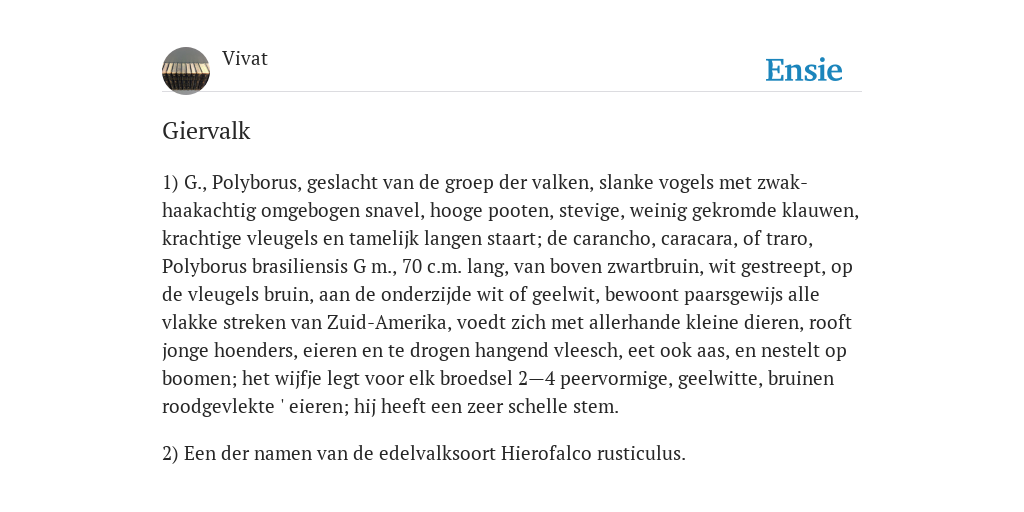 Vivat

Ensie

Giervalk

1) G., Polyborus, geslacht van de groep der valken, slanke vogels met zwakhaakachtig omgebogen snavel, hooge pooten, stevige, weinig gekromde klauwen, krachtige vleugels en tamelijk langen staart; de carancho, caracara, of traro, Polyborus brasiliensis G m., 70 c.m. lang, van boven zwartbruin, wit gestreept, op de vleugels bruin, aan de onderzijde wit of geelwit, bewoont paarsgewijs alle vlakke streken van Zuid-Amerika, voedt zich met allerhande kleine dieren, rooft jonge hoenders, eieren en te drogen hangend vleesch, eet ook aas, en nestelt op boomen; het wijfje legt voor elk broedsel 2—4 peervormige, geelwitte, bruinen roodgevlekte ' eieren; hij heeft een zeer schelle stem.

2) Een der namen van de edelvalksoort Hierofalco rusticulus.